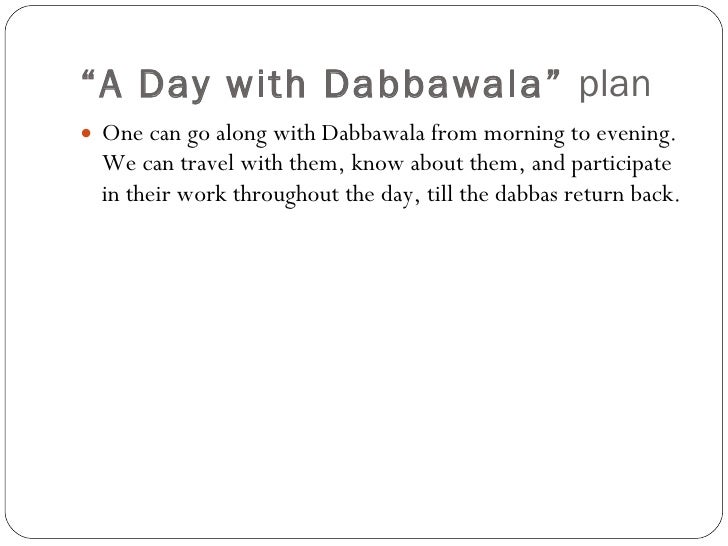 "A Day with Dabbawala" plan

• One can go along with Dabbawala from morning to evening. We can travel with them, know about them, and participate in their work throughout the day, till the dabbas return back.